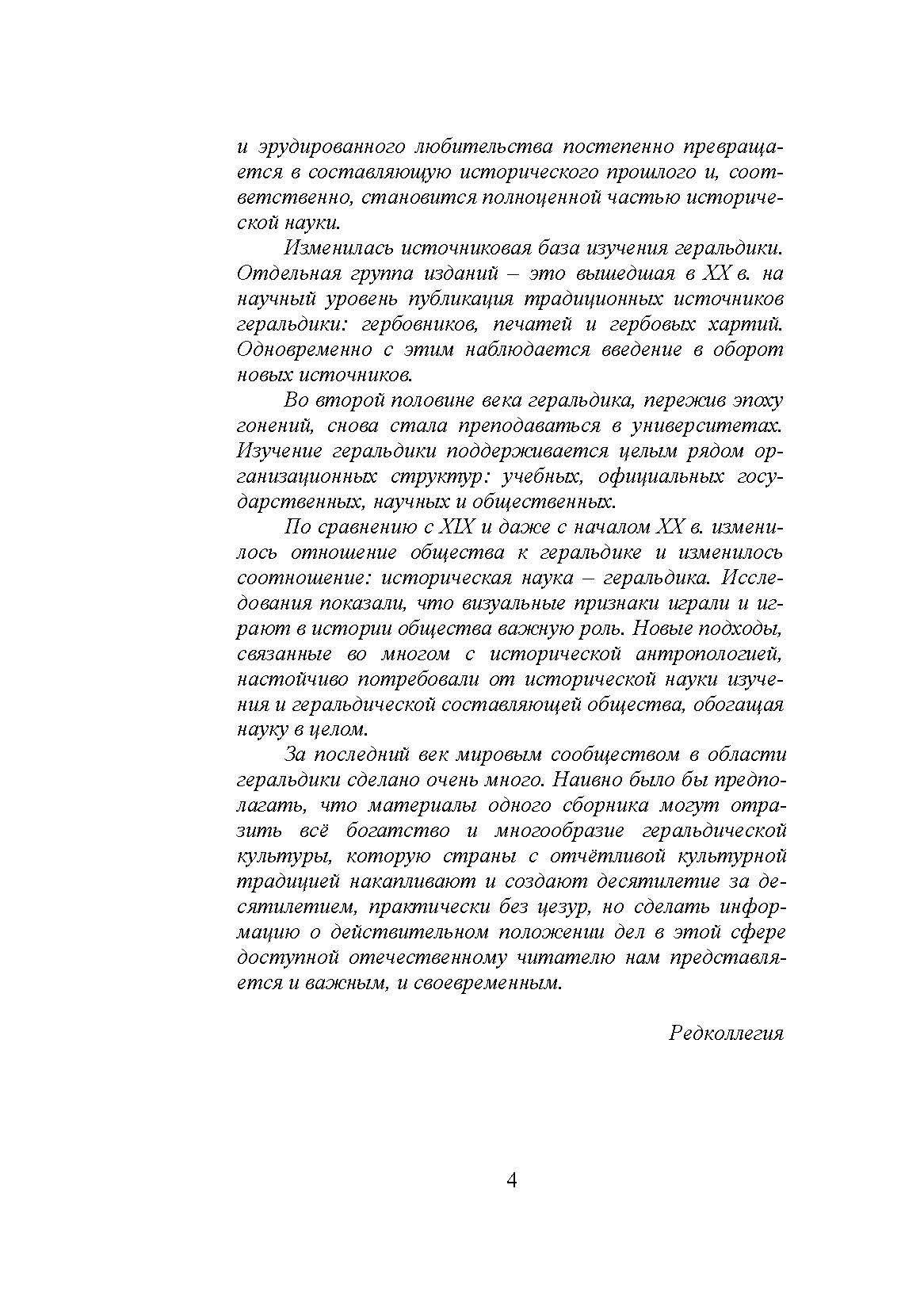 и эрудированного любительства постепенно превращается в составляющую исторического прошлого и, соответственно, становится полноценной частью исторической науки.

Изменилась источниковая база изучения геральдики. Отдельная группа изданий – это вышедшая в XX в. на научный уровень публикация традиционных источников геральдики: гербовников, печатей и гербовых хартий. Одновременно с этим наблюдается введение в оборот новых источников.

Во второй половине века геральдика, пережив эпоху гонений, снова стала преподаваться в университетах. Изучение геральдики поддерживается целым рядом организационных структур: учебных, официальных государственных, научных и общественных.

По сравнению с XIX и даже с началом XX в. изменилось отношение общества к геральдике и изменилось соотношение: историческая наука – геральдика. Исследования показали, что визуальные признаки играли и играют в истории общества важную роль. Новые подходы, связанные во многом с исторической антропологией, настойчиво потребовали от исторической науки изучения и геральдической составляющей общества, обогащая науку в целом.

За последний век мировым сообществом в области геральдики сделано очень много. Наивно было бы предполагать, что материалы одного сборника могут отразить всё богатство и многообразие геральдической культуры, которую страны с отчётливой культурной традицией накапливают и создают десятилетие за десятилетием, практически без цезур, но сделать информацию о действительном положении дел в этой сфере доступной отечественному читателю нам представляется и важным, и своевременным.

Редколлегия

4